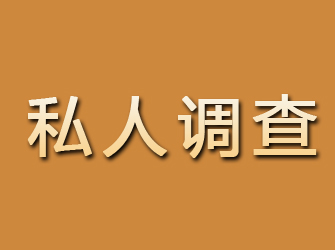 私人调查